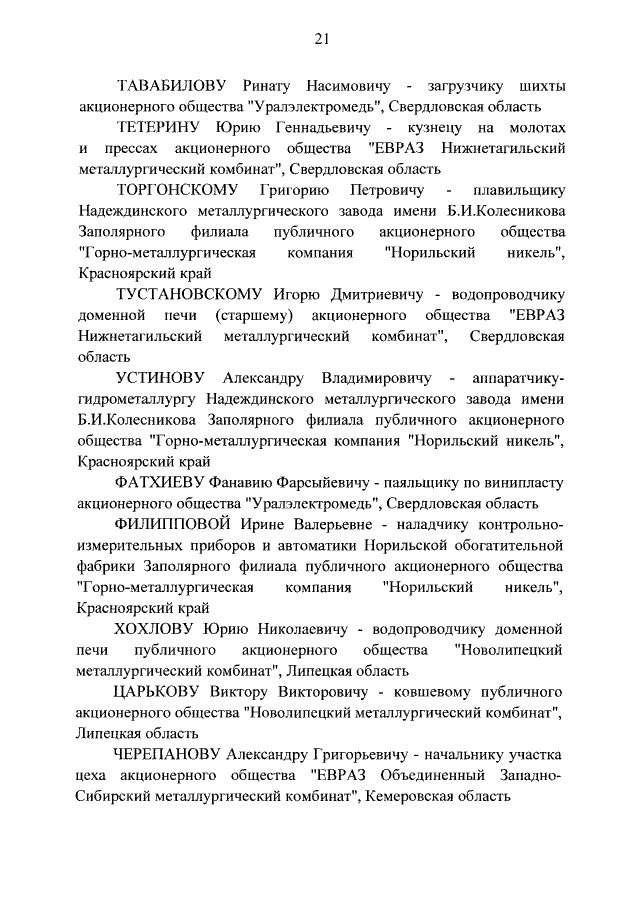 21

ТАВАБИЛОВУ Ринату Насимовичу - загрузчику шихты акционерного общества "Уралэлектромедь", Свердловская область

ТЕТЕРИНУ Юрию Геннадьевичу - кузнецу на молотах и прессах акционерного общества "ЕВРАЗ Нижнетагильский металлургический комбинат", Свердловская область

ТОРГОНСКОМУ Григорию Петровичу - плавильщику Надеждинского металлургического завода имени Б.И.Колесникова Заполярного филиала публичного акционерного общества "Горно-металлургическая компания "Норильский никель", Красноярский край

ТУСТАНОВСКОМУ Игорю Дмитриевичу - водопроводчику доменной печи (старшему) акционерного общества "ЕВРАЗ Нижнетагильский металлургический комбинат", Свердловская область

УСТИНОВУ Александру Владимировичу - аппаратчику-гидрометаллургу Надеждинского металлургического завода имени Б.И.Колесникова Заполярного филиала публичного акционерного общества "Горно-металлургическая компания "Норильский никель", Красноярский край

ФАТХИЕВУ Фанавию Фарсыйевичу - паяльщику по винипласту акционерного общества "Уралэлектромедь", Свердловская область

ФИЛИППОВОЙ Ирине Валерьевне - наладчику контрольно-измерительных приборов и автоматики Норильской обогатительной фабрики Заполярного филиала публичного акционерного общества "Горно-металлургическая компания "Норильский никель", Красноярский край

ХОХЛОВУ Юрию Николаевичу - водопроводчику доменной печи публичного акционерного общества "Новолипецкий металлургический комбинат", Липецкая область

ЦАРЬКОВУ Виктору Викторовичу - ковшевому публичного акционерного общества "Новолипецкий металлургический комбинат", Липецкая область

ЧЕРЕПАНОВУ Александру Григорьевичу - начальнику участка цеха акционерного общества "ЕВРАЗ Объединенный Западно-Сибирский металлургический комбинат", Кемеровская область